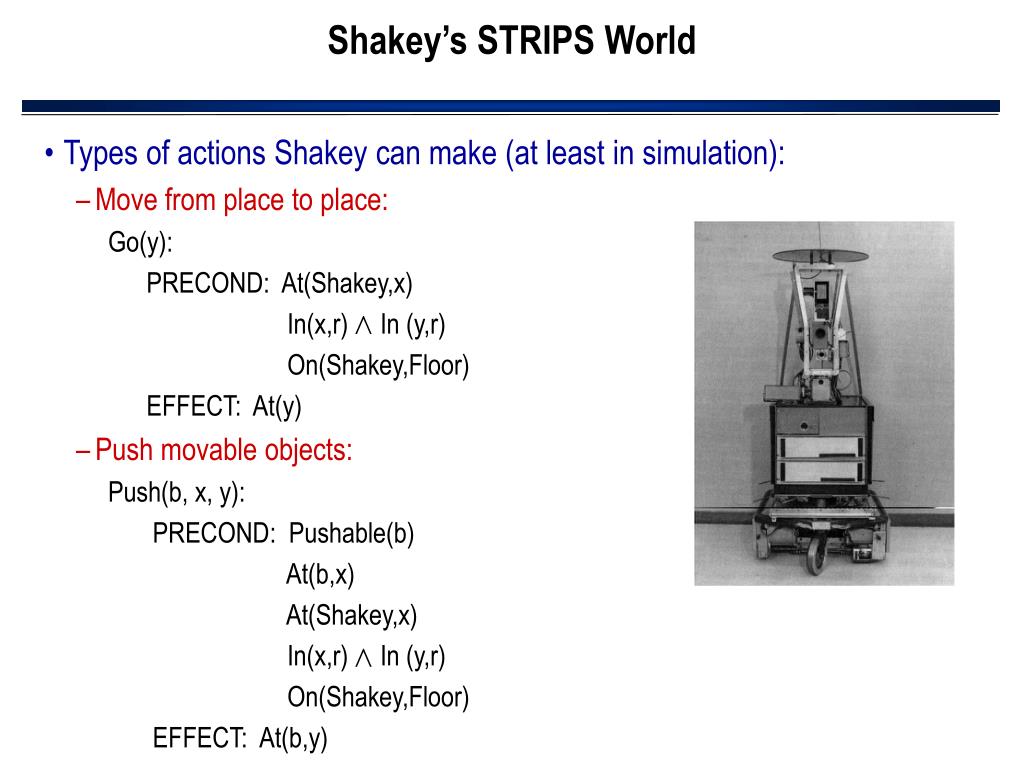 Shakey's STRIPS World

• Types of actions Shakey can make (at least in simulation):

– Move from place to place:

Go(y):

PRECOND: At(Shakey,x)

In(x,r) $\wedge$ In (y,r)

On(Shakey,Floor)

EFFECT: At(y)

– Push movable objects:

Push(b, x, y):

PRECOND: Pushable(b)

At(b,x)

At(Shakey,x)

In(x,r) $\wedge$ In (y,r)

On(Shakey,Floor)

EFFECT: At(b,y)